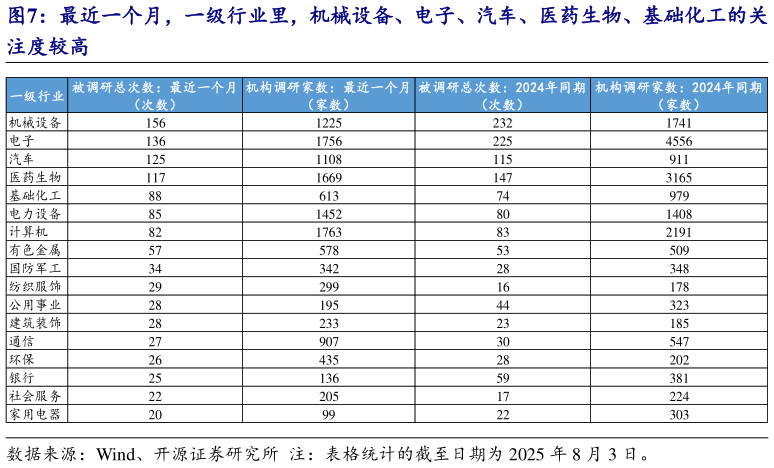 图7：最近一个月，一级行业里，机械设备、电子、汽车、医药生物、基础化工的关注度较高

| 一级行业 | 被调研总次数：最近一个月（次数） | 机构调研家数：最近一个月（家数） | 被调研总次数：2024年同期（次数） | 机构调研家数：2024年同期（家数） |
|---|---|---|---|---|
| 机械设备 | 156 | 1225 | 232 | 1741 |
| 电子 | 136 | 1756 | 225 | 4556 |
| 汽车 | 125 | 1108 | 115 | 911 |
| 医药生物 | 117 | 1669 | 147 | 3165 |
| 基础化工 | 88 | 613 | 74 | 979 |
| 电力设备 | 85 | 1452 | 80 | 1408 |
| 计算机 | 82 | 1763 | 83 | 2191 |
| 有色金属 | 57 | 578 | 53 | 509 |
| 国防军工 | 34 | 342 | 28 | 348 |
| 纺织服饰 | 29 | 299 | 16 | 178 |
| 公用事业 | 28 | 195 | 44 | 323 |
| 建筑装饰 | 28 | 233 | 23 | 185 |
| 通信 | 27 | 907 | 30 | 547 |
| 环保 | 26 | 435 | 28 | 202 |
| 银行 | 25 | 136 | 59 | 381 |
| 社会服务 | 22 | 205 | 17 | 224 |
| 家用电器 | 20 | 99 | 22 | 303 |

数据来源：Wind、开源证券研究所 注：表格统计的截至日期为 2025 年 8 月 3 日。